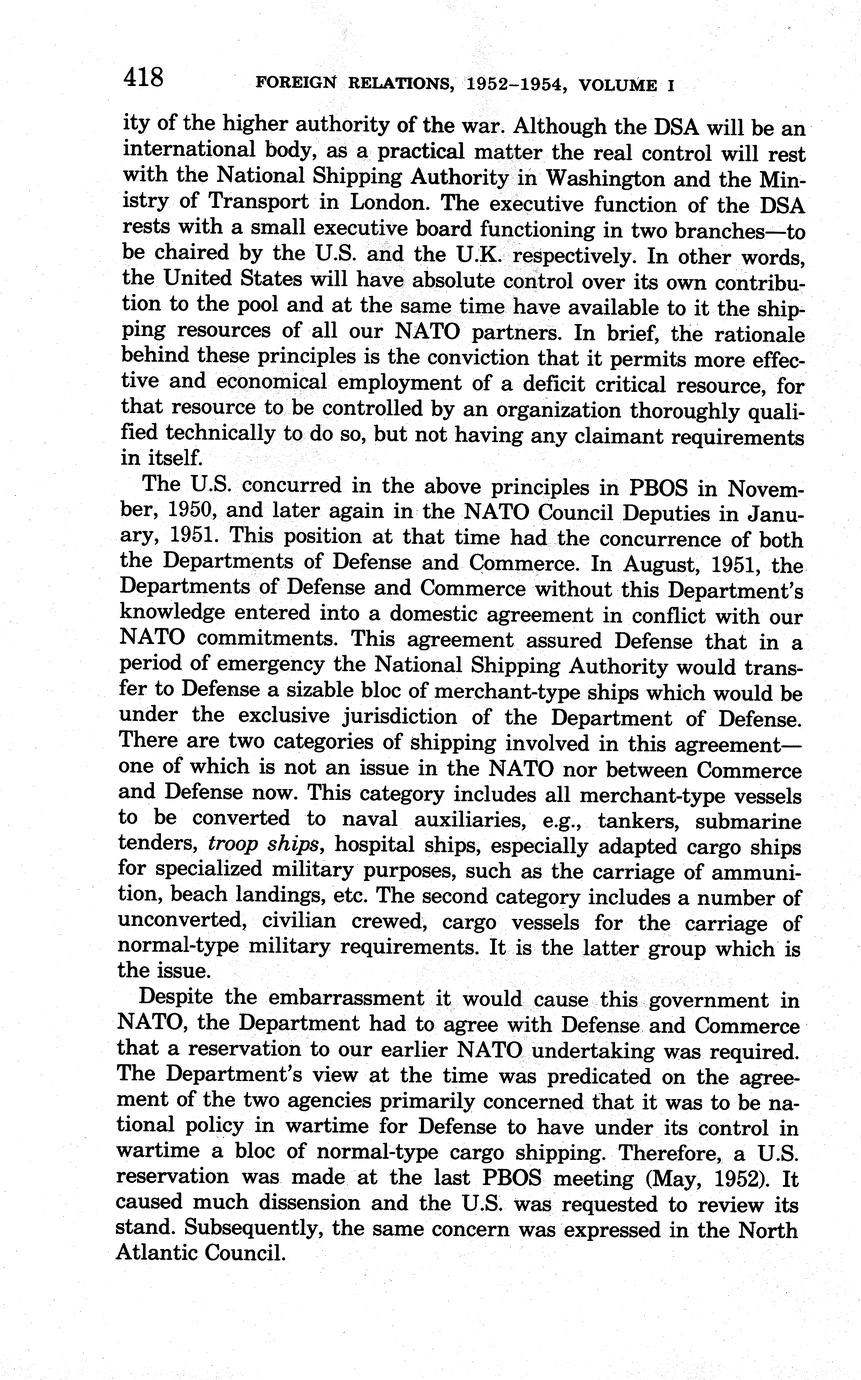 418 FOREIGN RELATIONS, 1952–1954, VOLUME I

ity of the higher authority of the war. Although the DSA will be an international body, as a practical matter the real control will rest with the National Shipping Authority in Washington and the Ministry of Transport in London. The executive function of the DSA rests with a small executive board functioning in two branches—to be chaired by the U.S. and the U.K. respectively. In other words, the United States will have absolute control over its own contribution to the pool and at the same time have available to it the shipping resources of all our NATO partners. In brief, the rationale behind these principles is the conviction that it permits more effective and economical employment of a deficit critical resource, for that resource to be controlled by an organization thoroughly qualified technically to do so, but not having any claimant requirements in itself.

The U.S. concurred in the above principles in PBOS in November, 1950, and later again in the NATO Council Deputies in January, 1951. This position at that time had the concurrence of both the Departments of Defense and Commerce. In August, 1951, the Departments of Defense and Commerce without this Department's knowledge entered into a domestic agreement in conflict with our NATO commitments. This agreement assured Defense that in a period of emergency the National Shipping Authority would transfer to Defense a sizable bloc of merchant-type ships which would be under the exclusive jurisdiction of the Department of Defense. There are two categories of shipping involved in this agreement—one of which is not an issue in the NATO nor between Commerce and Defense now. This category includes all merchant-type vessels to be converted to naval auxiliaries, e.g., tankers, submarine tenders, troop ships, hospital ships, especially adapted cargo ships for specialized military purposes, such as the carriage of ammunition, beach landings, etc. The second category includes a number of unconverted, civilian crewed, cargo vessels for the carriage of normal-type military requirements. It is the latter group which is the issue.

Despite the embarrassment it would cause this government in NATO, the Department had to agree with Defense and Commerce that a reservation to our earlier NATO undertaking was required. The Department's view at the time was predicated on the agreement of the two agencies primarily concerned that it was to be national policy in wartime for Defense to have under its control in wartime a bloc of normal-type cargo shipping. Therefore, a U.S. reservation was made at the last PBOS meeting (May, 1952). It caused much dissension and the U.S. was requested to review its stand. Subsequently, the same concern was expressed in the North Atlantic Council.